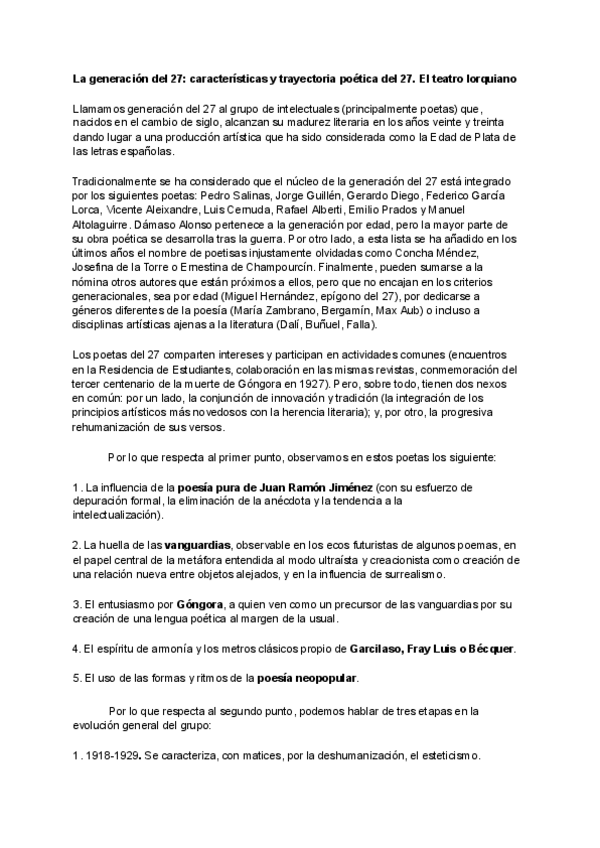 La generación del 27: características y trayectoria poética del 27. El teatro lorquiano

Llamamos generación del 27 al grupo de intelectuales (principalmente poetas) que, nacidos en el cambio de siglo, alcanzan su madurez literaria en los años veinte y treinta dando lugar a una producción artística que ha sido considerada como la Edad de Plata de las letras españolas.

Tradicionalmente se ha considerado que el núcleo de la generación del 27 está integrado por los siguientes poetas: Pedro Salinas, Jorge Guillén, Gerardo Diego, Federico García Lorca, Vicente Aleixandre, Luis Cernuda, Rafael Alberti, Emilio Prados y Manuel Altolaguirre. Dámaso Alonso pertenece a la generación por edad, pero la mayor parte de su obra poética se desarrolla tras la guerra. Por otro lado, a esta lista se ha añadido en los últimos años el nombre de poetisas injustamente olvidadas como Concha Méndez, Josefina de la Torre o Ernestina de Champourcín. Finalmente, pueden sumarse a la nómina otros autores que están próximos a ellos, pero que no encajan en los criterios generacionales, sea por edad (Miguel Hernández, epígono del 27), por dedicarse a géneros diferentes de la poesía (María Zambrano, Bergamín, Max Aub) o incluso a disciplinas artísticas ajenas a la literatura (Dalí, Buñuel, Falla).

Los poetas del 27 comparten intereses y participan en actividades comunes (encuentros en la Residencia de Estudiantes, colaboración en las mismas revistas, conmemoración del tercer centenario de la muerte de Góngora en 1927). Pero, sobre todo, tienen dos nexos en común: por un lado, la conjunción de innovación y tradición (la integración de los principios artísticos más novedosos con la herencia literaria); y, por otro, la progresiva rehumanización de sus versos.

Por lo que respecta al primer punto, observamos en estos poetas los siguiente:

1. La influencia de la poesía pura de Juan Ramón Jiménez (con su esfuerzo de depuración formal, la eliminación de la anécdota y la tendencia a la intelectualización).

2. La huella de las vanguardias, observable en los ecos futuristas de algunos poemas, en el papel central de la metáfora entendida al modo ultraísta y creacionista como creación de una relación nueva entre objetos alejados, y en la influencia de surrealismo.

3. El entusiasmo por Góngora, a quien ven como un precursor de las vanguardias por su creación de una lengua poética al margen de la usual.

4. El espíritu de armonía y los metros clásicos propio de Garcilaso, Fray Luis o Bécquer.

5. El uso de las formas y ritmos de la poesía neopopular.

Por lo que respecta al segundo punto, podemos hablar de tres etapas en la evolución general del grupo:

1. 1918-1929. Se caracteriza, con matices, por la deshumanización, el esteticismo.